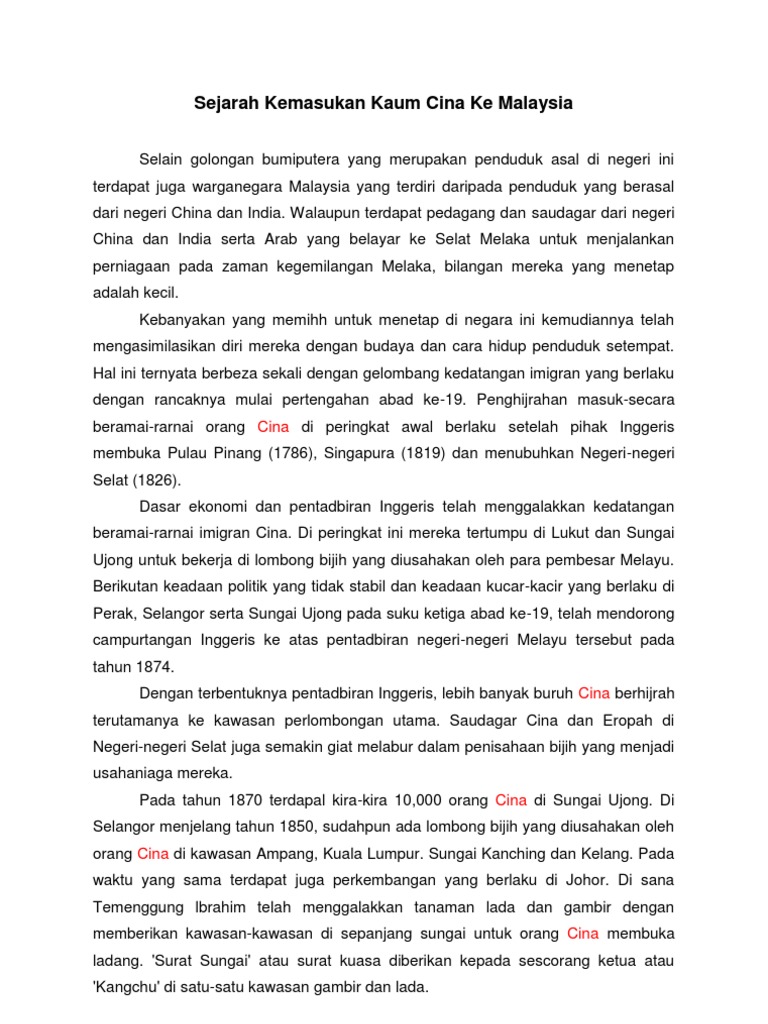 Sejarah Kemasukan Kaum Cina Ke Malaysia

Selain golongan bumiputera yang merupakan penduduk asal di negeri ini terdapat juga warganegara Malaysia yang terdiri daripada penduduk yang berasal dari negeri China dan India. Walaupun terdapat pedagang dan saudagar dari negeri China dan India serta Arab yang belayar ke Selat Melaka untuk menjalankan perniagaan pada zaman kegemilangan Melaka, bilangan mereka yang menetap adalah kecil.

Kebanyakan yang memihh untuk menetap di negara ini kemudiannya telah mengasimilasikan diri mereka dengan budaya dan cara hidup penduduk setempat. Hal ini ternyata berbeza sekali dengan gelombang kedatangan imigran yang berlaku dengan rancaknya mulai pertengahan abad ke-19. Penghijrahan masuk-secara beramai-rarnai orang Cina di peringkat awal berlaku setelah pihak Inggeris membuka Pulau Pinang (1786), Singapura (1819) dan menubuhkan Negeri-negeri Selat (1826).

Dasar ekonomi dan pentadbiran Inggeris telah menggalakkan kedatangan beramai-rarnai imigran Cina. Di peringkat ini mereka tertumpu di Lukut dan Sungai Ujong untuk bekerja di lombong bijih yang diusahakan oleh para pembesar Melayu. Berikutan keadaan politik yang tidak stabil dan keadaan kucar-kacir yang berlaku di Perak, Selangor serta Sungai Ujong pada suku ketiga abad ke-19, telah mendorong campurtangan Inggeris ke atas pentadbiran negeri-negeri Melayu tersebut pada tahun 1874.

Dengan terbentuknya pentadbiran Inggeris, lebih banyak buruh Cina berhijrah terutamanya ke kawasan perlombongan utama. Saudagar Cina dan Eropah di Negeri-negeri Selat juga semakin giat melabur dalam penisahaan bijih yang menjadi usahaniaga mereka.

Pada tahun 1870 terdapal kira-kira 10,000 orang Cina di Sungai Ujong. Di Selangor menjelang tahun 1850, sudahpun ada lombong bijih yang diusahakan oleh orang Cina di kawasan Ampang, Kuala Lumpur. Sungai Kanching dan Kelang. Pada waktu yang sama terdapat juga perkembangan yang berlaku di Johor. Di sana Temenggung Ibrahim telah menggalakkan tanaman lada dan gambir dengan memberikan kawasan-kawasan di sepanjang sungai untuk orang Cina membuka ladang. 'Surat Sungai' atau surat kuasa diberikan kepada sescorang ketua atau 'Kangchu' di satu-satu kawasan gambir dan lada.